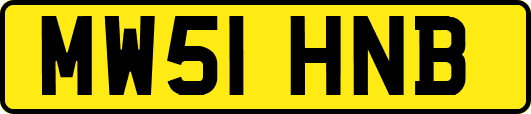 MW51 HNB